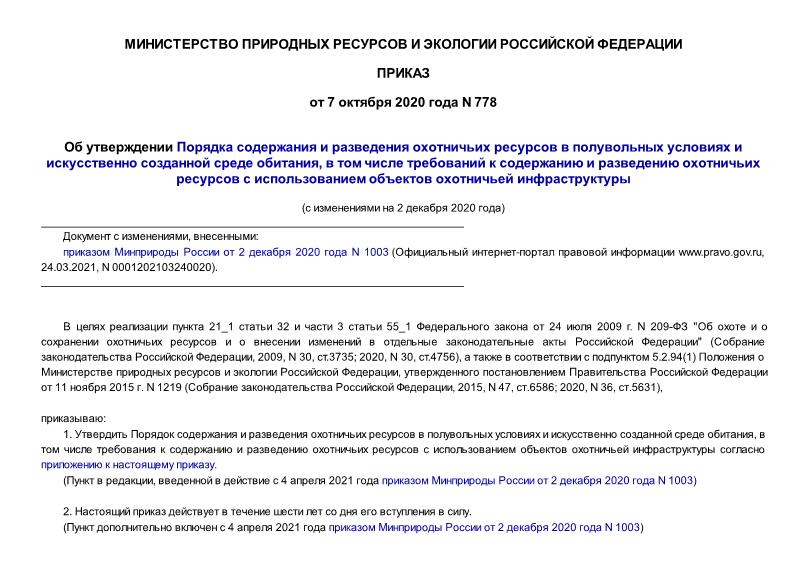 МИНИСТЕРСТВО ПРИРОДНЫХ РЕСУРСОВ И ЭКОЛОГИИ РОССИЙСКОЙ ФЕДЕРАЦИИ

ПРИКАЗ

от 7 октября 2020 года N 778

Об утверждении Порядка содержания и разведения охотничьих ресурсов в полувольных условиях и искусственно созданной среде обитания, в том числе требований к содержанию и разведению охотничьих ресурсов с использованием объектов охотничьей инфраструктуры

(с изменениями на 2 декабря 2020 года)

Документ с изменениями, внесенными:

приказом Минприроды России от 2 декабря 2020 года N 1003 (Официальный интернет-портал правовой информации www.pravo.gov.ru, 24.03.2021, N 0001202103240020).

В целях реализации пункта 21_1 статьи 32 и части 3 статьи 55_1 Федерального закона от 24 июля 2009 г. N 209-ФЗ "Об охоте и о сохранении охотничьих ресурсов и о внесении изменений в отдельные законодательные акты Российской Федерации" (Собрание законодательства Российской Федерации, 2009, N 30, ст.3735; 2020, N 30, ст.4756), а также в соответствии с подпунктом 5.2.94(1) Положения о Министерстве природных ресурсов и экологии Российской Федерации, утвержденного постановлением Правительства Российской Федерации от 11 ноября 2015 г. N 1219 (Собрание законодательства Российской Федерации, 2015, N 47, ст.6586; 2020, N 36, ст.5631),

приказываю:

1. Утвердить Порядок содержания и разведения охотничьих ресурсов в полувольных условиях и искусственно созданной среде обитания, в том числе требования к содержанию и разведению охотничьих ресурсов с использованием объектов охотничьей инфраструктуры согласно приложению к настоящему приказу.

(Пункт в редакции, введенной в действие с 4 апреля 2021 года приказом Минприроды России от 2 декабря 2020 года N 1003)

2. Настоящий приказ действует в течение шести лет со дня его вступления в силу.

(Пункт дополнительно включен с 4 апреля 2021 года приказом Минприроды России от 2 декабря 2020 года N 1003)